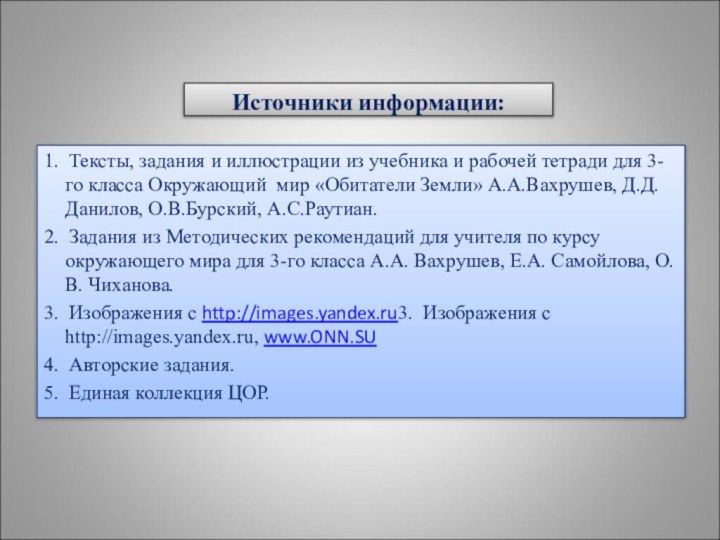 Источники информации:

1. Тексты, задания и иллюстрации из учебника и рабочей тетради для 3-го класса Окружающий мир «Обитатели Земли» А.А.Вахрушев, Д.Д. Данилов, О.В.Бурский, А.С.Раутиан.

2. Задания из Методических рекомендаций для учителя по курсу окружающего мира для 3-го класса А.А. Вахрушев, Е.А. Самойлова, О. В. Чиханова.

3. Изображения с http://images.yandex.ru3. Изображения с http://images.yandex.ru, www.ONN.SU

4. Авторские задания.

5. Единая коллекция ЦОР.